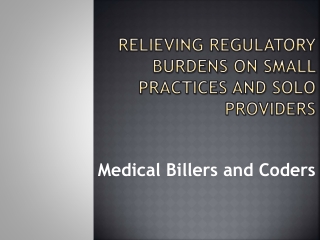 RELIEVING REGULATORY BURDENS ON SMALL PRACTICES AND SOLO PROVIDERS

Medical Billers and Coders